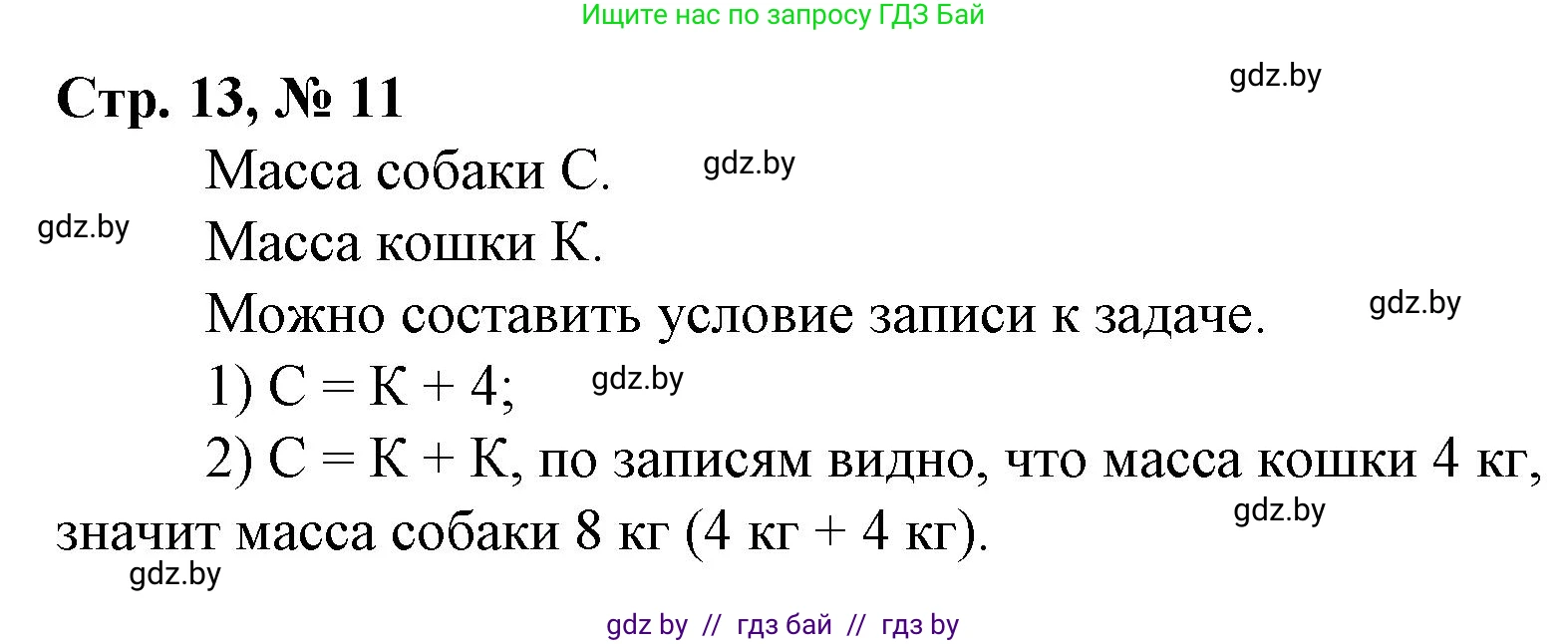 Ищите нас по запросу ГДЗ Бай

Стр. 13, № 11

gdz.by

Масса собаки С.

gdz.by

gdz.by

Масса кошки К.

Можно составить условие записи к задаче.

gdz.by

1) С = К + 4;

gdz.by

2) С = К + К, по записям видно, что масса кошки 4 кг, значит масса собаки 8 кг (4 кг + 4 кг).

gdz.by

gdz.by

gdz by // гдз бай // гдз by